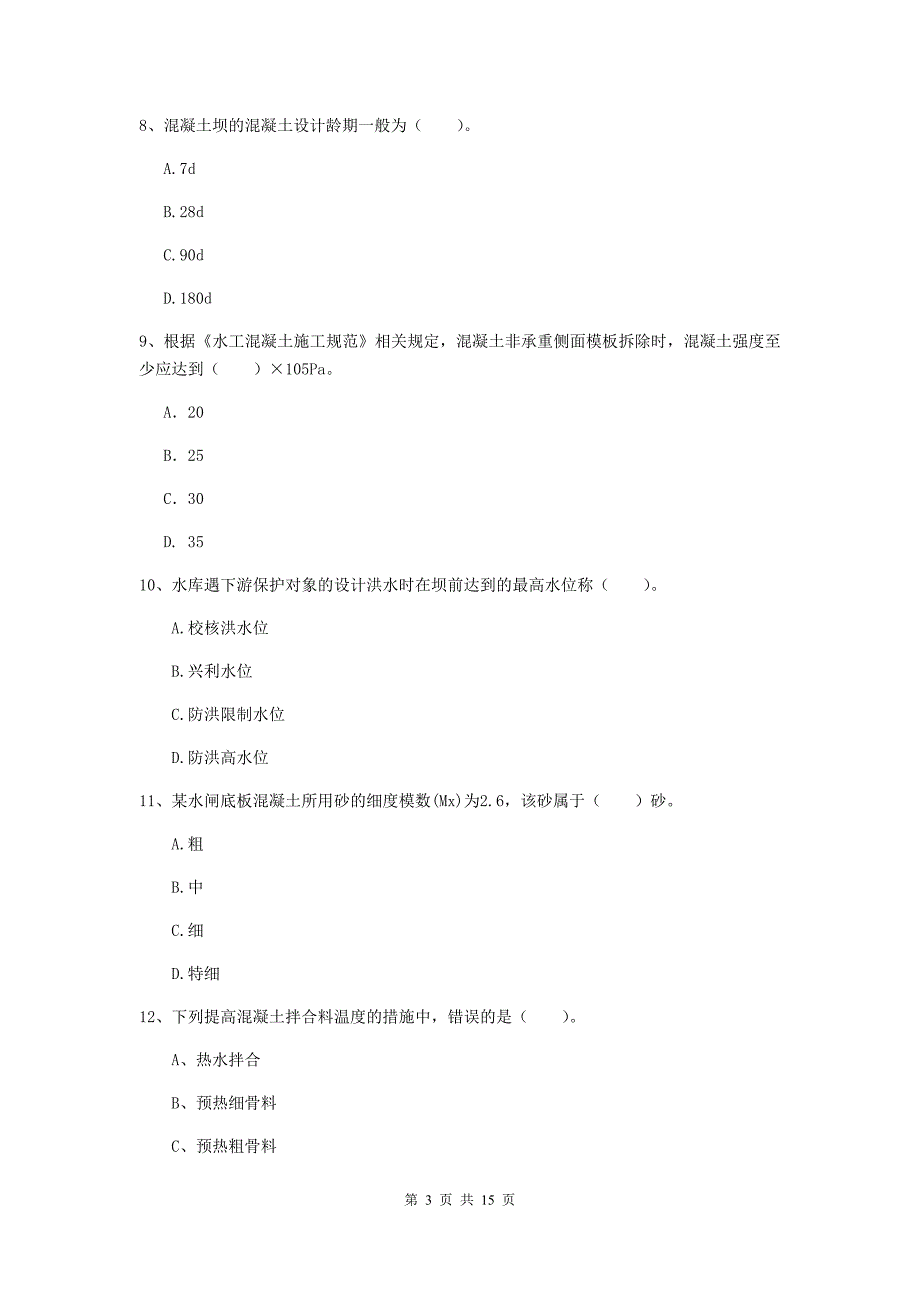 8、混凝土坝的混凝土设计龄期一般为（　　）。

A.7d

B.28d

C.90d

D.180d

9、根据《水工混凝土施工规范》相关规定，混凝土非承重侧面模板拆除时，混凝土强度至少应达到（　　）×105Pa。

A. 20

B. 25

C. 30

D. 35

10、水库遇下游保护对象的设计洪水时在坝前达到的最高水位称（　　）。

A.校核洪水位

B.兴利水位

C.防洪限制水位

D.防洪高水位

11、某水闸底板混凝土所用砂的细度模数(Mx)为2.6，该砂属于（　　）砂。

A.粗

B.中

C.细

D.特细

12、下列提高混凝土拌合料温度的措施中，错误的是（　　）。

A、热水拌合

B、预热细骨料

C、预热粗骨料

第 3 页 共 15 页